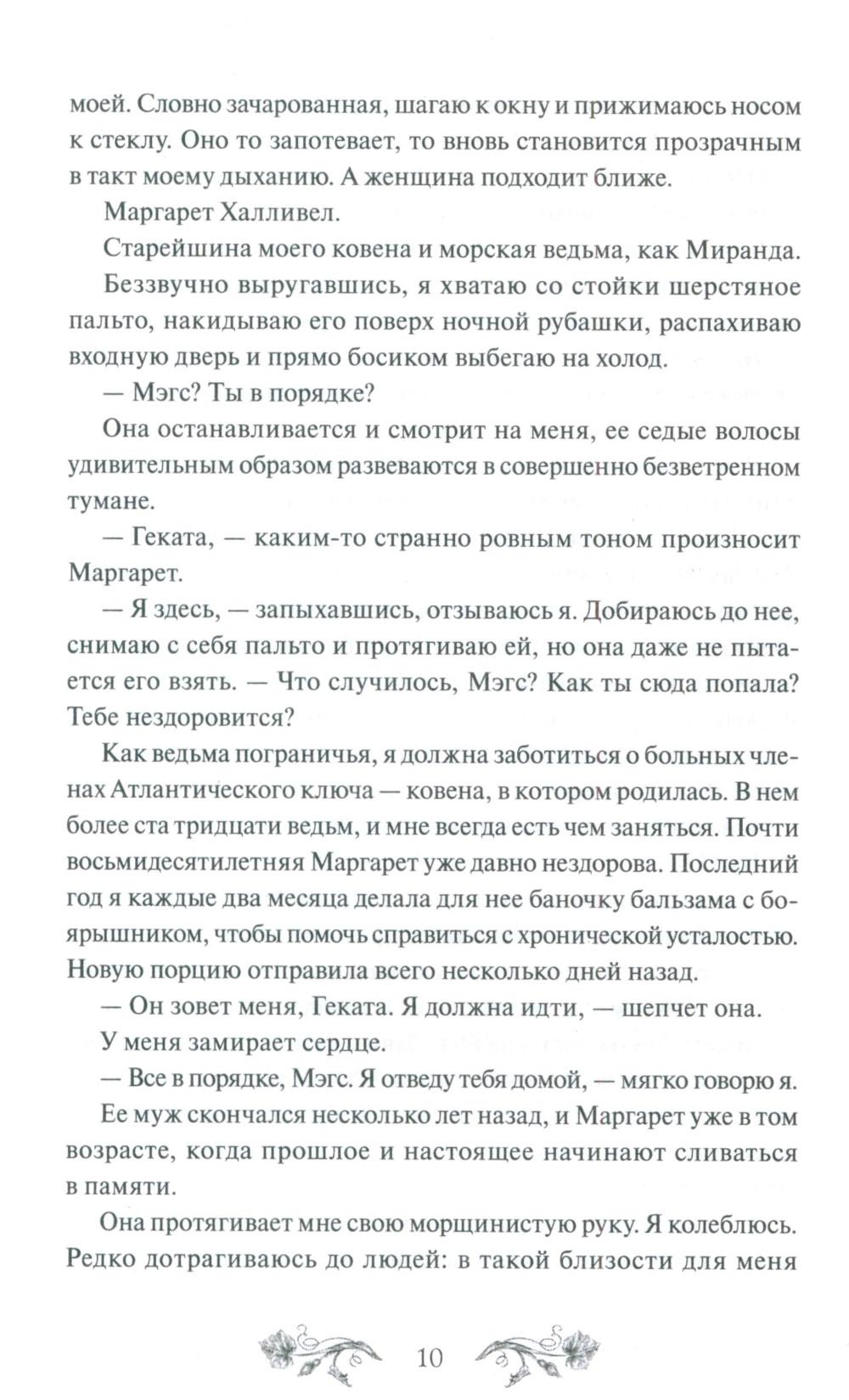 моей. Словно зачарованная, шагаю к окну и прижимаюсь носом к стеклу. Оно то запотевает, то вновь становится прозрачным в такт моему дыханию. А женщина подходит ближе.

Маргарет Халливел.

Старейшина моего ковена и морская ведьма, как Миранда.

Беззвучно выругавшись, я хватаю со стойки шерстяное пальто, накидываю его поверх ночной рубашки, распахиваю входную дверь и прямо босиком выбегаю на холод.

— Мэгс? Ты в порядке?

Она останавливается и смотрит на меня, ее седые волосы удивительным образом развеваются в совершенно безветренном тумане.

— Геката, — каким-то странно ровным тоном произносит Маргарет.

— Я здесь, — запыхавшись, отзываюсь я. Добираюсь до нее, снимаю с себя пальто и протягиваю ей, но она даже не пытается его взять. — Что случилось, Мэгс? Как ты сюда попала? Тебе нездоровится?

Как ведьма пограничья, я должна заботиться о больных членах Атлантического ключа — ковена, в котором родилась. В нем более ста тридцати ведьм, и мне всегда есть чем заняться. Почти восьмидесятилетняя Маргарет уже давно нездорова. Последний год я каждые два месяца делала для нее баночку бальзама с боярышником, чтобы помочь справиться с хронической усталостью. Новую порцию отправила всего несколько дней назад.

— Он зовет меня, Геката. Я должна идти, — шепчет она.

У меня замирает сердце.

— Все в порядке, Мэгс. Я отведу тебя домой, — мягко говорю я.

Ее муж скончался несколько лет назад, и Маргарет уже в том возрасте, когда прошлое и настоящее начинают сливаться в памяти.

Она протягивает мне свою морщинистую руку. Я колеблюсь. Редко дотрагиваюсь до людей: в такой близости для меня

10